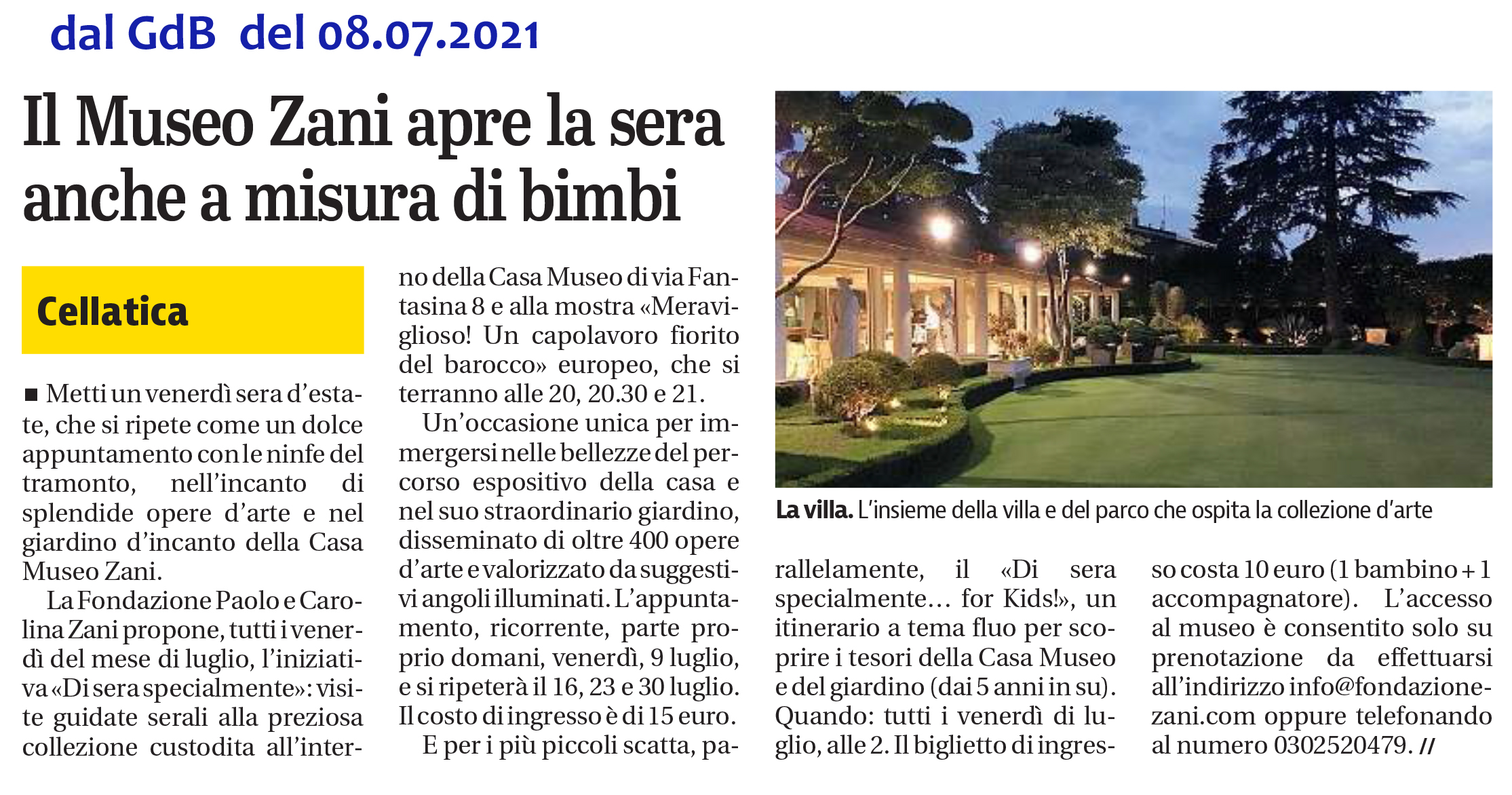 dal GdB del 08.07.2021

Il Museo Zani apre la sera anche a misura di bimbi

Cellatica

■ Metti un venerdì sera d'estate, che si ripete come un dolce appuntamento con le ninfe del tramonto, nell'incanto di splendide opere d'arte e nel giardino d'incanto della Casa Museo Zani.

La Fondazione Paolo e Carolina Zani propone, tutti i venerdì del mese di luglio, l'iniziativa «Di sera specialmente»: visite guidate serali alla preziosa collezione custodita all'interno della Casa Museo di via Fantasina 8 e alla mostra «Meraviglioso! Un capolavoro fiorito del barocco» europeo, che si terranno alle 20, 20.30 e 21.

Un'occasione unica per immergersi nelle bellezze del percorso espositivo della casa e nel suo straordinario giardino, disseminato di oltre 400 opere d'arte e valorizzato da suggestivi angoli illuminati. L'appuntamento, ricorrente, parte proprio domani, venerdì, 9 luglio, e si ripeterà il 16, 23 e 30 luglio. Il costo di ingresso è di 15 euro.

E per i più piccoli scatta, parallelamente, il «Di sera specialmente... for Kids!», un itinerario a tema fluo per scoprire i tesori della Casa Museo e del giardino (dai 5 anni in su). Quando: tutti i venerdì di luglio, alle 2. Il biglietto di ingresso costa 10 euro (1 bambino + 1 accompagnatore). L'accesso al museo è consentito solo su prenotazione da effettuarsi all'indirizzo info@fondazionezani.com oppure telefonando al numero 0302520479. //

La villa. L'insieme della villa e del parco che ospita la collezione d'arte